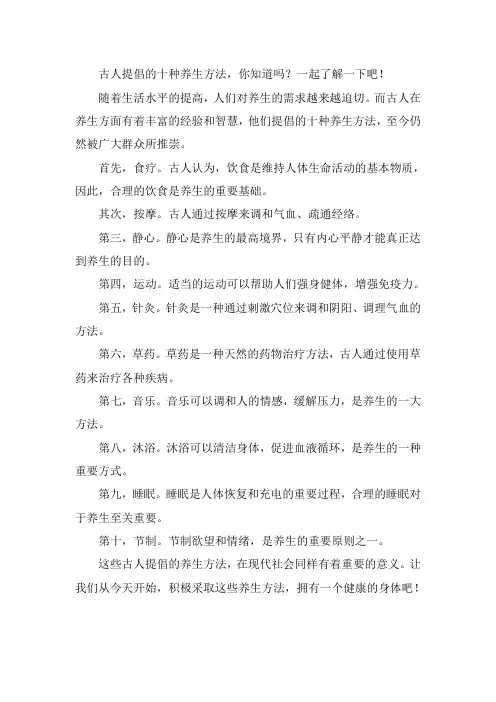 古人提倡的十种养生方法，你知道吗？一起了解一下吧！

随着生活水平的提高，人们对养生的需求越来越迫切。而古人在养生方面有着丰富的经验和智慧，他们提倡的十种养生方法，至今仍然被广大群众所推崇。

首先，食疗。古人认为，饮食是维持人体生命活动的基本物质，因此，合理的饮食是养生的重要基础。

其次，按摩。古人通过按摩来调和气血、疏通经络。

第三，静心。静心是养生的最高境界，只有内心平静才能真正达到养生的目的。

第四，运动。适当的运动可以帮助人们强身健体，增强免疫力。

第五，针灸。针灸是一种通过刺激穴位来调和阴阳、调理气血的方法。

第六，草药。草药是一种天然的药物治疗方法，古人通过使用草药来治疗各种疾病。

第七，音乐。音乐可以调和人的情感，缓解压力，是养生的一大方法。

第八，沐浴。沐浴可以清洁身体，促进血液循环，是养生的一种重要方式。

第九，睡眠。睡眠是人体恢复和充电的重要过程，合理的睡眠对于养生至关重要。

第十，节制。节制欲望和情绪，是养生的重要原则之一。

这些古人提倡的养生方法，在现代社会同样有着重要的意义。让我们从今天开始，积极采取这些养生方法，拥有一个健康的身体吧！